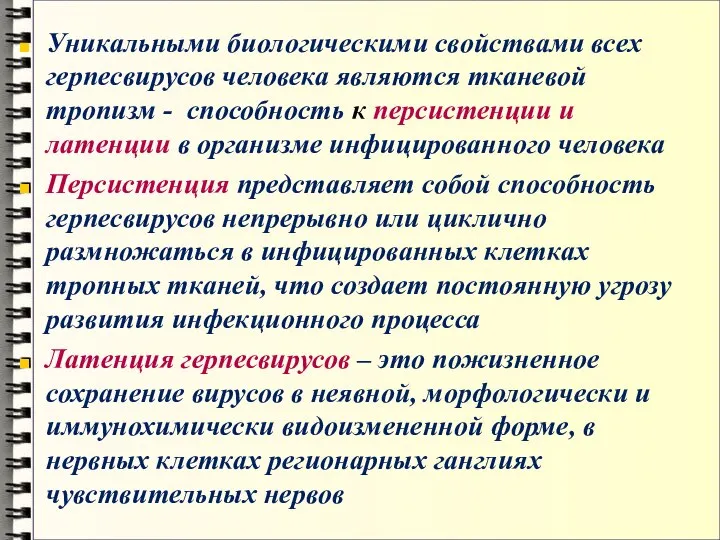 Уникальными биологическими свойствами всех герпесвирусов человека являются тканевой тропизм - способность к персистенции и латенции в организме инфицированного человека

Персистенция представляет собой способность герпесвирусов непрерывно или циклично размножаться в инфицированных клетках тропных тканей, что создает постоянную угрозу развития инфекционного процесса

Латенция герпесвирусов – это пожизненное сохранение вирусов в неявной, морфологически и иммунохимически видоизмененной форме, в нервных клетках регионарных ганглиях чувствительных нервов